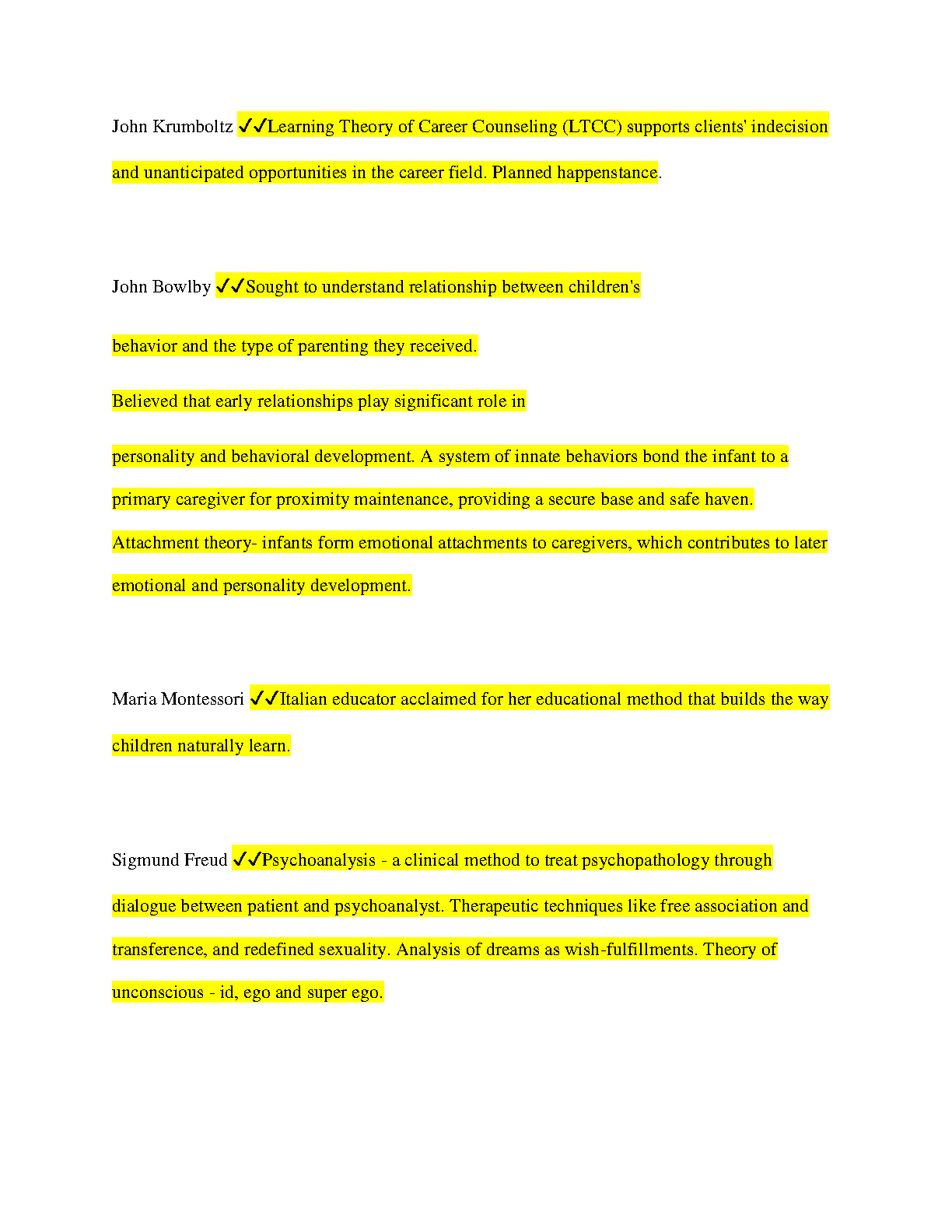 John Krumboltz ✓✓Learning Theory of Career Counseling (LTCC) supports clients' indecision and unanticipated opportunities in the career field. Planned happenstance.

John Bowlby ✓✓Sought to understand relationship between children's

behavior and the type of parenting they received.

Believed that early relationships play significant role in

personality and behavioral development. A system of innate behaviors bond the infant to a primary caregiver for proximity maintenance, providing a secure base and safe haven. Attachment theory- infants form emotional attachments to caregivers, which contributes to later emotional and personality development.

Maria Montessori ✓✓Italian educator acclaimed for her educational method that builds the way children naturally learn.

Sigmund Freud ✓✓Psychoanalysis - a clinical method to treat psychopathology through dialogue between patient and psychoanalyst. Therapeutic techniques like free association and transference, and redefined sexuality. Analysis of dreams as wish-fulfillments. Theory of unconscious - id, ego and super ego.